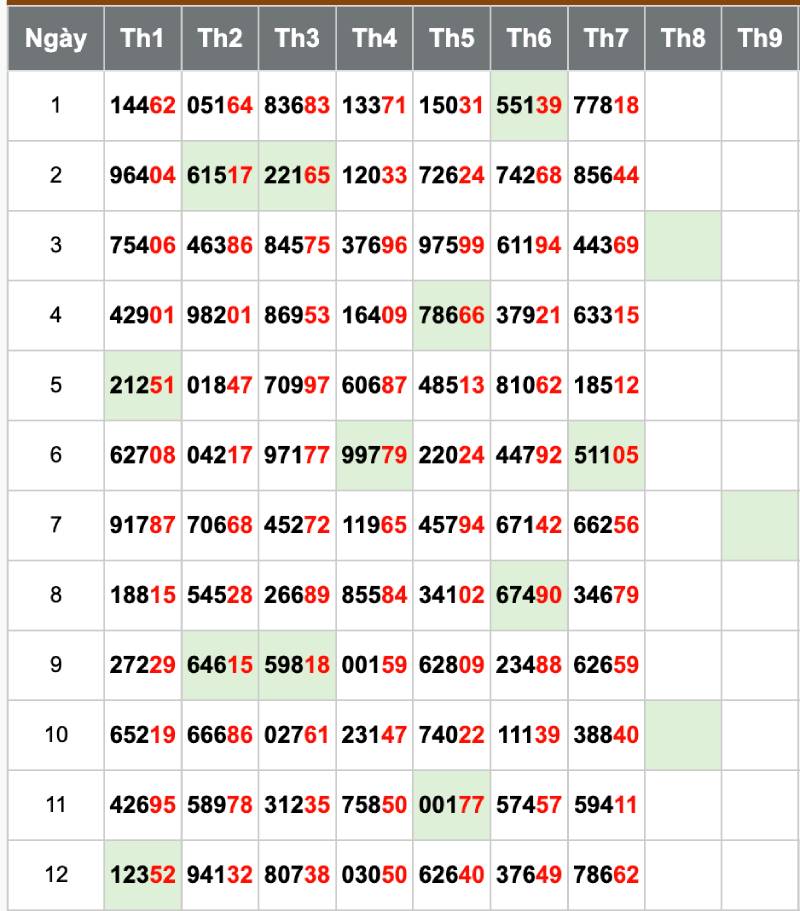 | Ngày | Th1 | Th2 | Th3 | Th4 | Th5 | Th6 | Th7 | Th8 | Th9 |
|---|---|---|---|---|---|---|---|---|---|
| 1 | 14462 | 05164 | 83683 | 13371 | 15031 | 55139 | 77818 | | |
| 2 | 96404 | 61517 | 22165 | 12033 | 72624 | 74268 | 85644 | | |
| 3 | 75406 | 46386 | 84575 | 37696 | 97599 | 61194 | 44369 | | |
| 4 | 42901 | 98201 | 86953 | 16409 | 78666 | 37921 | 63315 | | |
| 5 | 21251 | 01847 | 70997 | 60687 | 48513 | 81062 | 18512 | | |
| 6 | 62708 | 04217 | 97177 | 99779 | 22024 | 44792 | 51105 | | |
| 7 | 91787 | 70668 | 45272 | 11965 | 45794 | 67142 | 66256 | | |
| 8 | 18815 | 54528 | 26689 | 85584 | 34102 | 67490 | 34679 | | |
| 9 | 27229 | 64615 | 59818 | 00159 | 62809 | 23488 | 62659 | | |
| 10 | 65219 | 66686 | 02761 | 23147 | 74022 | 11139 | 38840 | | |
| 11 | 42695 | 58978 | 31235 | 75850 | 00177 | 57457 | 59411 | | |
| 12 | 12352 | 94132 | 80738 | 03050 | 62640 | 37649 | 78662 | | |